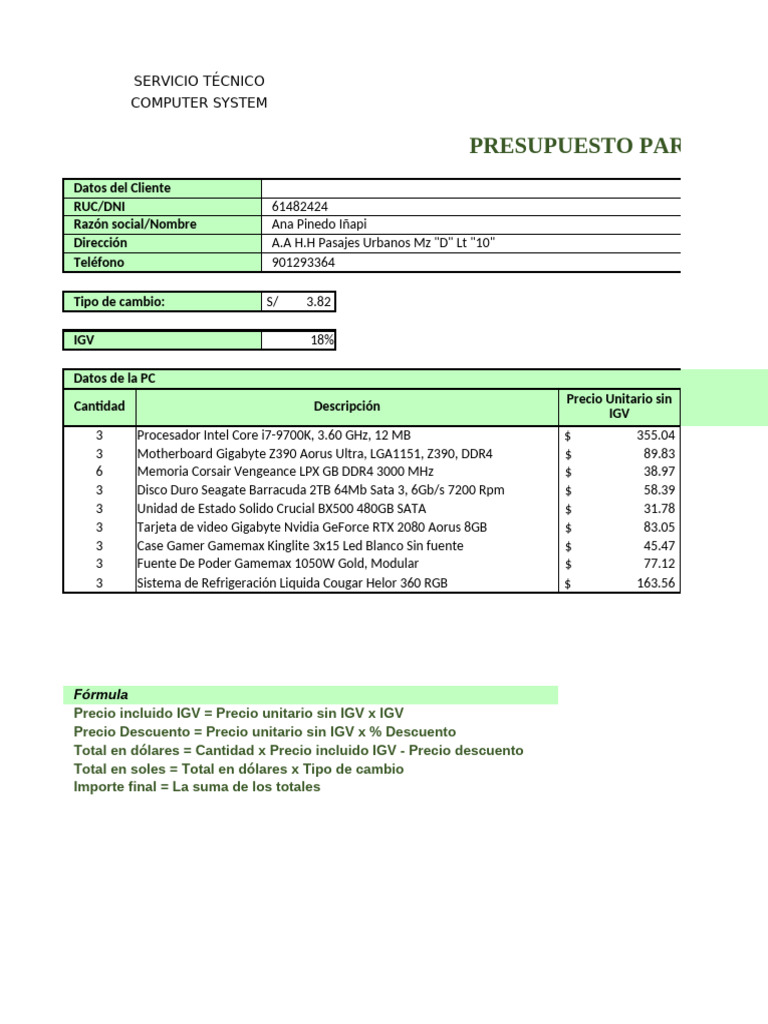 SERVICIO TÉCNICO
COMPUTER SYSTEM

PRESUPUESTO PAR

| Datos del Cliente | |
|---|---|
| RUC/DNI | 61482424 |
| Razón social/Nombre | Ana Pinedo Iñapi |
| Dirección | A.A H.H Pasajes Urbanos Mz "D" Lt "10" |
| Teléfono | 901293364 |

| Tipo de cambio: | S/ 3.82 |
|---|---|

| IGV | 18% |
|---|---|

Datos de la PC

| Cantidad | Descripción | Precio Unitario sin IGV |
|---|---|---|
| 3 | Procesador Intel Core i7-9700K, 3.60 GHz, 12 MB | $ 355.04 |
| 3 | Motherboard Gigabyte Z390 Aorus Ultra, LGA1151, Z390, DDR4 | $ 89.83 |
| 6 | Memoria Corsair Vengeance LPX GB DDR4 3000 MHz | $ 38.97 |
| 3 | Disco Duro Seagate Barracuda 2TB 64Mb Sata 3, 6Gb/s 7200 Rpm | $ 58.39 |
| 3 | Unidad de Estado Solido Crucial BX500 480GB SATA | $ 31.78 |
| 3 | Tarjeta de video Gigabyte Nvidia GeForce RTX 2080 Aorus 8GB | $ 83.05 |
| 3 | Case Gamer Gamemax Kinglite 3x15 Led Blanco Sin fuente | $ 45.47 |
| 3 | Fuente De Poder Gamemax 1050W Gold, Modular | $ 77.12 |
| 3 | Sistema de Refrigeración Liquida Cougar Helor 360 RGB | $ 163.56 |

Fórmula
Precio incluido IGV = Precio unitario sin IGV x IGV
Precio Descuento = Precio unitario sin IGV x % Descuento
Total en dólares = Cantidad x Precio incluido IGV - Precio descuento
Total en soles = Total en dólares x Tipo de cambio
Importe final = La suma de los totales